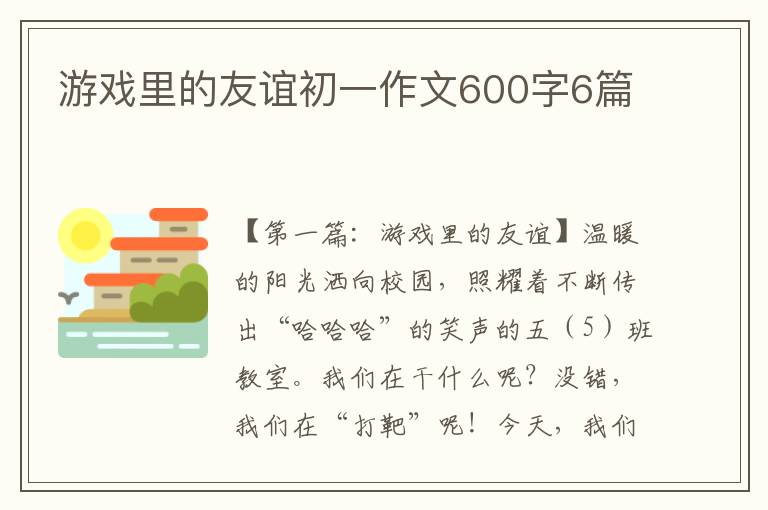 游戏里的友谊初一作文600字6篇

【第一篇：游戏里的友谊】温暖的阳光洒向校园，照耀着不断传出“哈哈哈”的笑声的五（5）班教室。我们在干什么呢？没错，我们在“打靶”呢！今天，我们